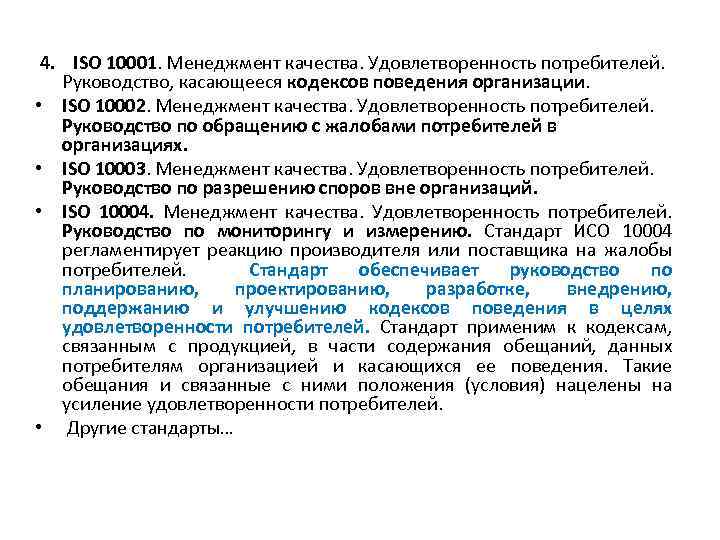 4. ISO 10001. Менеджмент качества. Удовлетворенность потребителей. Руководство, касающееся кодексов поведения организации.

• ISO 10002. Менеджмент качества. Удовлетворенность потребителей. Руководство по обращению с жалобами потребителей в организациях.

• ISO 10003. Менеджмент качества. Удовлетворенность потребителей. Руководство по разрешению споров вне организаций.

• ISO 10004. Менеджмент качества. Удовлетворенность потребителей. Руководство по мониторингу и измерению. Стандарт ИСО 10004 регламентирует реакцию производителя или поставщика на жалобы потребителей. Стандарт обеспечивает руководство по планированию, проектированию, разработке, внедрению, поддержанию и улучшению кодексов поведения в целях удовлетворенности потребителей. Стандарт применим к кодексам, связанным с продукцией, в части содержания обещаний, данных потребителям организацией и касающихся ее поведения. Такие обещания и связанные с ними положения (условия) нацелены на усиление удовлетворенности потребителей.

• Другие стандарты…